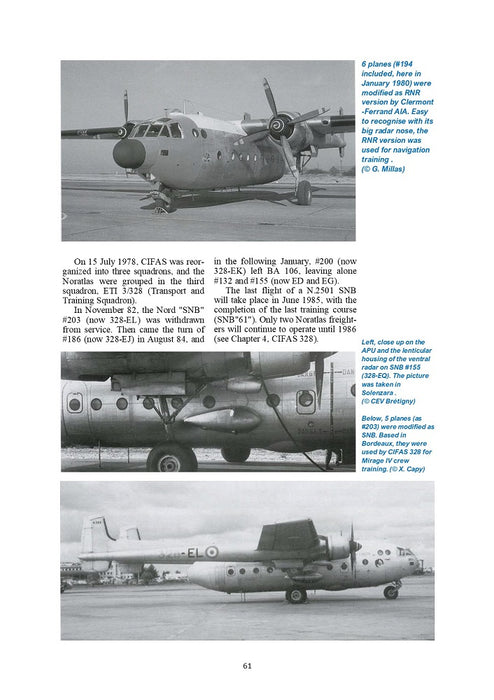 6 planes (#194 included, here in January 1980) were modified as RNR version by Clermont -Ferrand AIA. Easy to recognise with its big radar nose, the RNR version was used for navigation training . (© G. Millas)

On 15 July 1978, CIFAS was reorganized into three squadrons, and the Noratlas were grouped in the third squadron, ETI 3/328 (Transport and Training Squadron).

In November 82, the Nord "SNB" #203 (now 328-EL) was withdrawn from service. Then came the turn of #186 (now 328-EJ) in August 84, and in the following January, #200 (now 328-EK) left BA 106, leaving alone #132 and #155 (now ED and EG).

The last flight of a N.2501 SNB will take place in June 1985, with the completion of the last training course (SNB"61"). Only two Noratlas freighters will continue to operate until 1986 (see Chapter 4, CIFAS 328).

Left, close up on the APU and the lenticular housing of the ventral radar on SNB #155 (328-EQ). The picture was taken in Solenzara . (© CEV Brétigny)

Below, 5 planes (as #203) were modified as SNB. Based in Bordeaux, they were used by CIFAS 328 for Mirage IV crew training. (© X. Capy)

328-EL

61